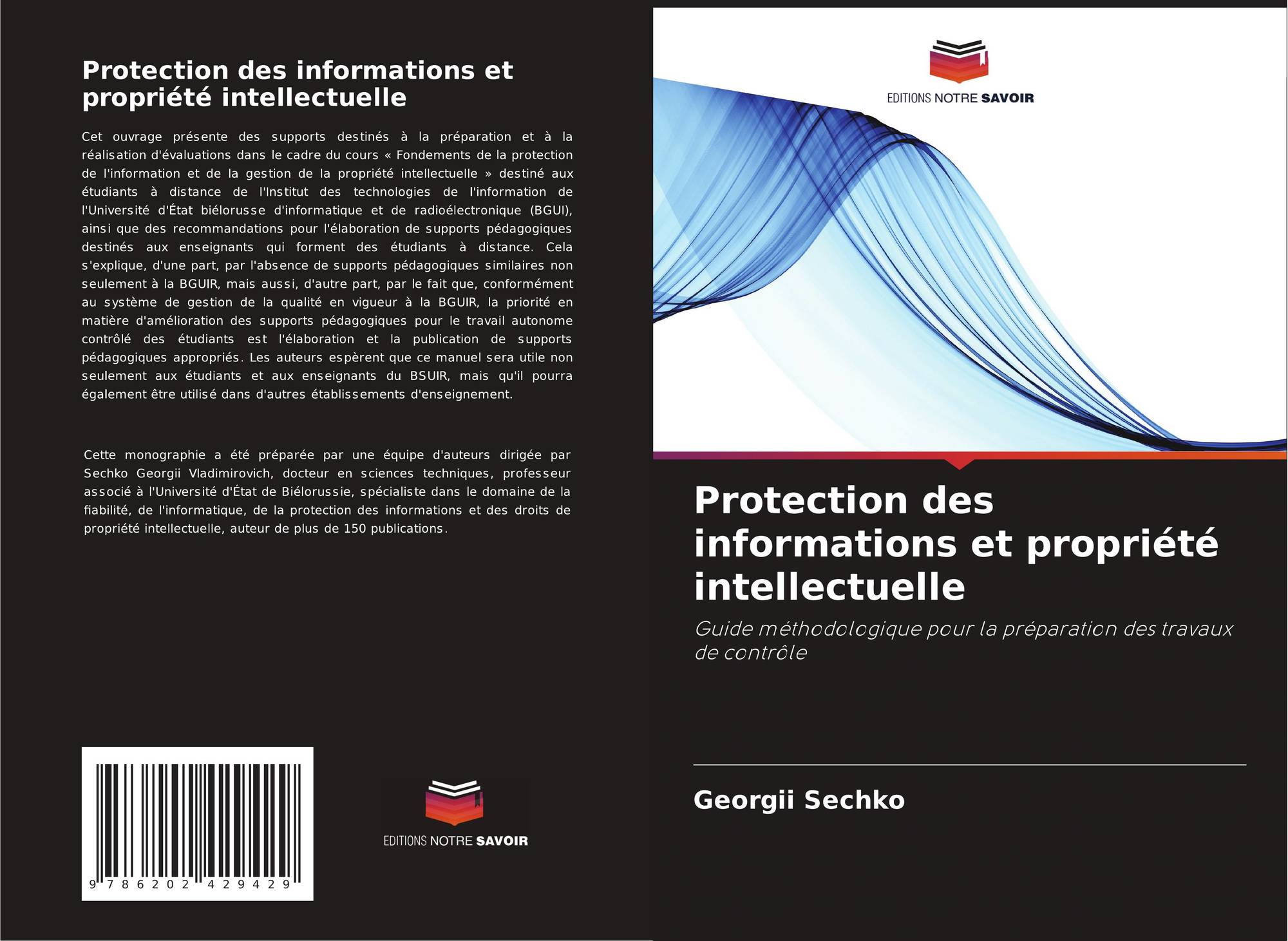 Protection des informations et propriété intellectuelle

Cet ouvrage présente des supports destinés à la préparation et à la réalisation d'évaluations dans le cadre du cours « Fondements de la protection de l'information et de la gestion de la propriété intellectuelle » destiné aux étudiants à distance de l'Institut des technologies de l'information de l'Université d'État biélorusse d'informatique et de radioélectronique (BGUI), ainsi que des recommandations pour l'élaboration de supports pédagogiques destinés aux enseignants qui forment des étudiants à distance. Cela s'explique, d'une part, par l'absence de supports pédagogiques similaires non seulement à la BGUIR, mais aussi, d'autre part, par le fait que, conformément au système de gestion de la qualité en vigueur à la BGUIR, la priorité en matière d'amélioration des supports pédagogiques pour le travail autonome contrôlé des étudiants est l'élaboration et la publication de supports pédagogiques appropriés. Les auteurs espèrent que ce manuel sera utile non seulement aux étudiants et aux enseignants du BSUIR, mais qu'il pourra également être utilisé dans d'autres établissements d'enseignement.

Cette monographie a été préparée par une équipe d'auteurs dirigée par Sechko Georgii Vladimirovich, docteur en sciences techniques, professeur associé à l'Université d'État de Biélorussie, spécialiste dans le domaine de la fiabilité, de l'informatique, de la protection des informations et des droits de propriété intellectuelle, auteur de plus de 150 publications.

9 786202 429429

EDITIONS NOTRE SAVOIR

EDITIONS NOTRE SAVOIR

Protection des informations et propriété intellectuelle

Guide méthodologique pour la préparation des travaux de contrôle

Georgii Sechko